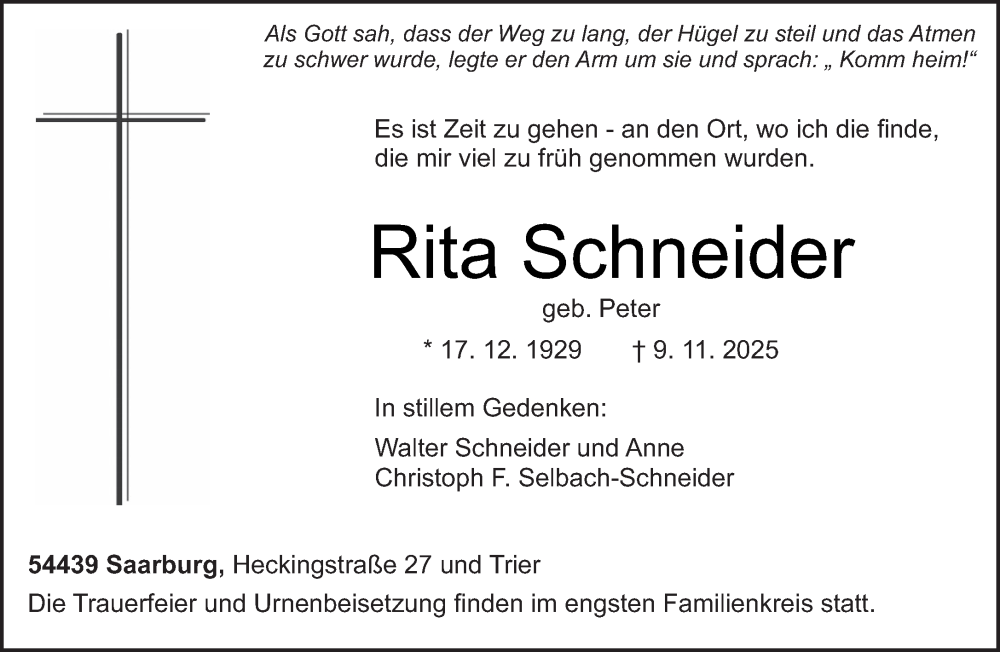 Als Gott sah, dass der Weg zu lang, der Hügel zu steil und das Atmen zu schwer wurde, legte er den Arm um sie und sprach: „ Komm heim!“

Es ist Zeit zu gehen - an den Ort, wo ich die finde, die mir viel zu früh genommen wurden.

Rita Schneider

geb. Peter

* 17. 12. 1929 † 9. 11. 2025

In stillem Gedenken:

Walter Schneider und Anne
Christoph F. Selbach-Schneider

54439 Saarburg, Heckingstraße 27 und Trier
Die Trauerfeier und Urnenbeisetzung finden im engsten Familienkreis statt.